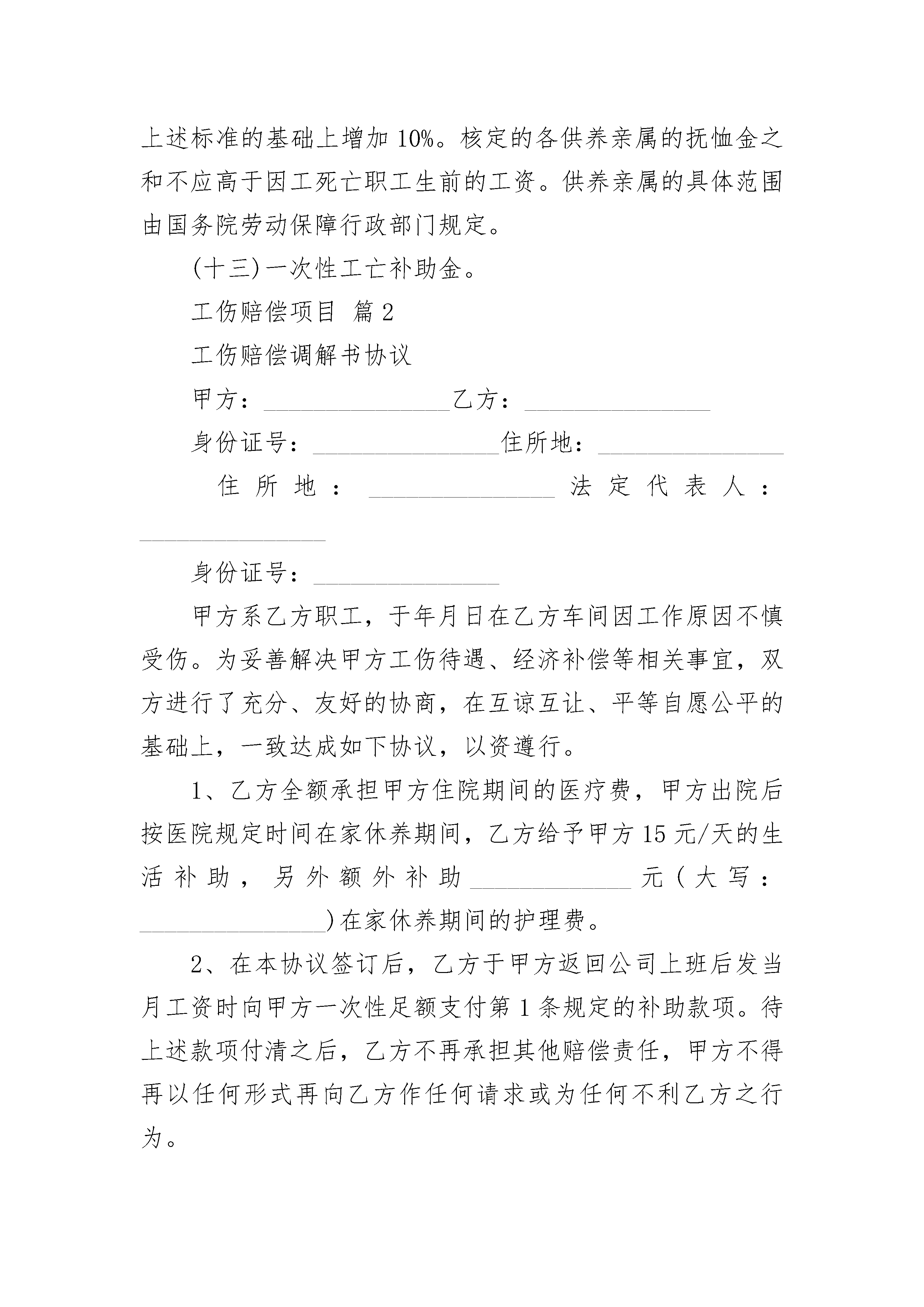 上述标准的基础上增加 10%。核定的各供养亲属的抚恤金之和不应高于因工死亡职工生前的工资。供养亲属的具体范围由国务院劳动保障行政部门规定。

(十三)一次性工亡补助金。

工伤赔偿项目 篇 2

工伤赔偿调解书协议

甲方：________________乙方：________________

身份证号：________________住所地：________________

住所地：________________法定代表人：________________

身份证号：________________

甲方系乙方职工，于年月日在乙方车间因工作原因不慎受伤。为妥善解决甲方工伤待遇、经济补偿等相关事宜，双方进行了充分、友好的协商，在互谅互让、平等自愿公平的基础上，一致达成如下协议，以资遵行。

1、乙方全额承担甲方住院期间的医疗费，甲方出院后按医院规定时间在家休养期间，乙方给予甲方 15 元/天的生活补助，另外额外补助______________元(大写：________________)在家休养期间的护理费。

2、在本协议签订后，乙方于甲方返回公司上班后发当月工资时向甲方一次性足额支付第 1 条规定的补助款项。待上述款项付清之后，乙方不再承担其他赔偿责任，甲方不得再以任何形式再向乙方作任何请求或为任何不利乙方之行为。